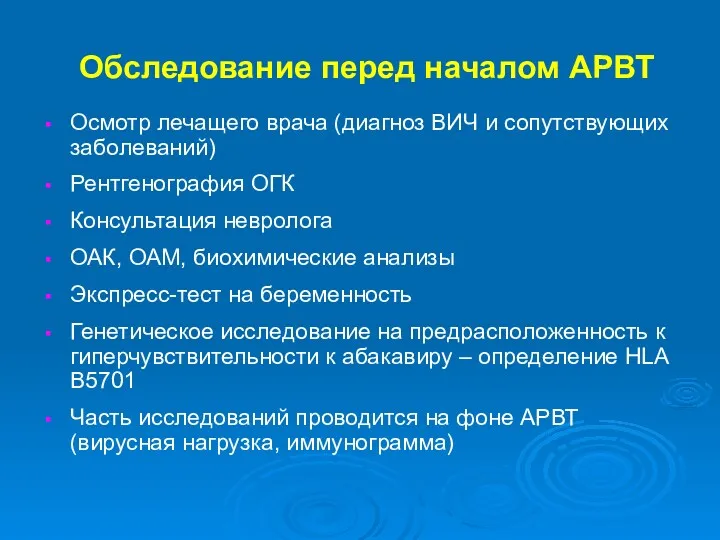 Обследование перед началом АРВТ

- Осмотр лечащего врача (диагноз ВИЧ и сопутствующих заболеваний)
- Рентгенография ОГК
- Консультация невролога
- ОАК, ОАМ, биохимические анализы
- Экспресс-тест на беременность
- Генетическое исследование на предрасположенность к гиперчувствительности к абакавиру – определение HLA B5701
- Часть исследований проводится на фоне АРВТ (вирусная нагрузка, иммунограмма)